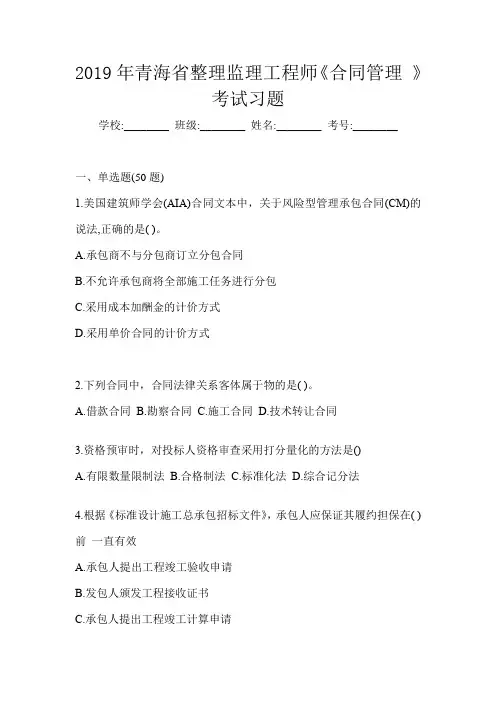 2019 年青海省整理监理工程师《合同管理 》考试习题

学校:________ 班级:________ 姓名:________ 考号:________

一、单选题(50 题)

1.美国建筑师学会(AIA)合同文本中，关于风险型管理承包合同(CM)的说法,正确的是( )。

A.承包商不与分包商订立分包合同

B.不允许承包商将全部施工任务进行分包

C.采用成本加酬金的计价方式

D.采用单价合同的计价方式

2.下列合同中，合同法律关系客体属于物的是( )。

A.借款合同 B.勘察合同 C.施工合同 D.技术转让合同

3.资格预审时，对投标人资格审查采用打分量化的方法是()

A.有限数量限制法 B.合格制法 C.标准化法 D.综合记分法

4.根据《标准设计施工总承包招标文件》，承包人应保证其履约担保在( )前 一直有效

A.承包人提出工程竣工验收申请

B.发包人颁发工程接收证书

C.承包人提出工程竣工计算申请